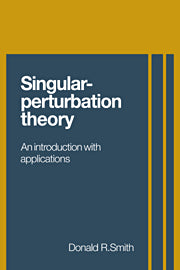 Singular-perturbation theory

An introduction with applications

Donald R.Smith